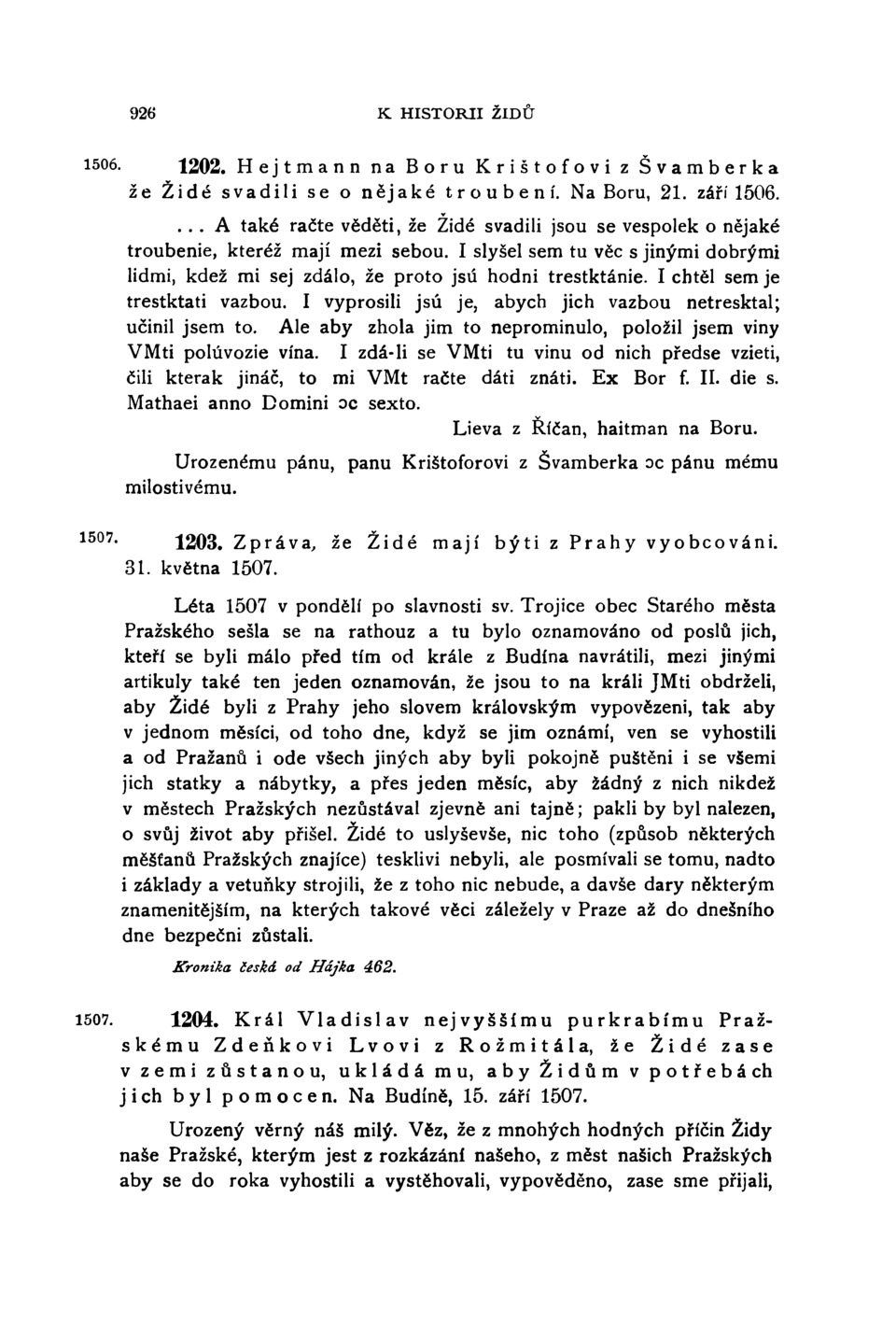 926 K HISTORII ŽIDŮ

1506. 1202. Hejtmann na Boru Krištofovi z Švamberka že Židé svadili se o nějaké troubení. Na Boru, 21. září 1506.

... A také račte věděti, že Židé svadili jsou se vespolek o nějaké troubenie, kteréž mají mezi sebou. I slyšel sem tu věc s jinými dobrými lidmi, kdež mi sej zdálo, že proto jsú hodni trestktánie. I chtěl sem je trestktati vazbou. I vyprosili jsú je, abych jich vazbou netresktal; učinil jsem to. Ale aby zhola jim to neprominulo, položil jsem viny VMti polúvozie vína. I zdá-li se VMti tu vinu od nich předse vzieti, čili kterak jináč, to mi VMt račte dáti znáti. Ex Bor f. II. die s. Mathaei anno Domini ɔc sexto.

Lieva z Říčan, haitman na Boru.

Urozenému pánu, panu Krištoforovi z Švamberka ɔc pánu mému milostivému.

1507. 1203. Zpráva, že Židé mají býti z Prahy vyobcováni. 31. května 1507.

Léta 1507 v pondělí po slavnosti sv. Trojice obec Starého města Pražského sešla se na rathouz a tu bylo oznamováno od poslů jich, kteří se byli málo před tím od krále z Budína navrátili, mezi jinými artikuly také ten jeden oznamován, že jsou to na králi JMti obdrželi, aby Židé byli z Prahy jeho slovem královským vypovězeni, tak aby v jednom měsíci, od toho dne, když se jim oznámí, ven se vyhostili a od Pražanů i ode všech jiných aby byli pokojně puštěni i se všemi jich statky a nábytky, a přes jeden měsíc, aby žádný z nich nikdež v městech Pražských nezůstával zjevně ani tajně; pakli by byl nalezen, o svůj život aby přišel. Židé to uslyševše, nic toho (způsob některých měšťanů Pražských znajíce) tesklivi nebyli, ale posmívali se tomu, nadto i základy a vetuňky strojili, že z toho nic nebude, a davše dary některým znamenitějším, na kterých takové věci záležely v Praze až do dnešního dne bezpečni zůstali.

Kronika česká od Hájka 462.

1507. 1204. Král Vladislav nejvyššímu purkrabímu Pražskému Zdeňkovi Lvovi z Rožmitála, že Židé zase v zemi zůstanou, ukládá mu, aby Židům v potřebách jich byl pomocen. Na Budíně, 15. září 1507.

Urozený věrný náš milý. Věz, že z mnohých hodných příčin Židy naše Pražské, kterým jest z rozkázání našeho, z měst našich Pražských aby se do roka vyhostili a vystěhovali, vypověděno, zase sme přijali,